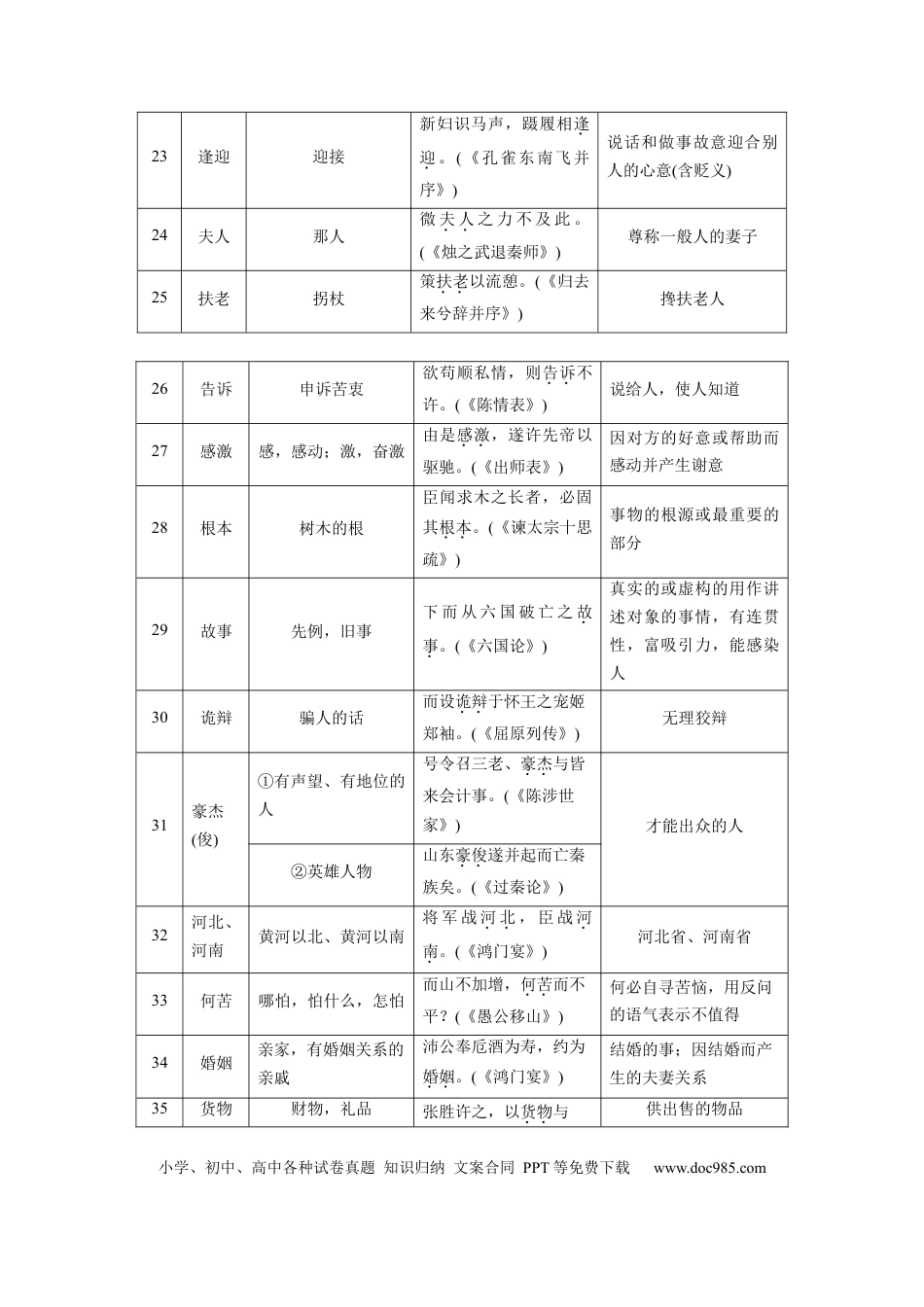 | 23 | 逢迎 | 迎接 | 新妇识马声，蹑履相逢迎。（《孔雀东南飞并序》） | 说话和做事故意迎合别人的心意(含贬义) |
|---|---|---|---|---|
| 24 | 夫人 | 那人 | 微夫人之力不及此。（《烛之武退秦师》） | 尊称一般人的妻子 |
| 25 | 扶老 | 拐杖 | 策扶老以流憩。（《归去来兮辞并序》） | 搀扶老人 |

| 26 | 告诉 | 申诉苦衷 | 欲苟顺私情，则告诉不许。（《陈情表》） | 说给人，使人知道 |
|---|---|---|---|---|
| 27 | 感激 | 感，感动；激，奋激 | 由是感激，遂许先帝以驱驰。（《出师表》） | 因对方的好意或帮助而感动并产生谢意 |
| 28 | 根本 | 树木的根 | 臣闻求木之长者，必固其根本。（《谏太宗十思疏》） | 事物的根源或最重要的部分 |
| 29 | 故事 | 先例，旧事 | 下而从六国破亡之故事。（《六国论》） | 真实的或虚构的用作讲述对象的事情，有连贯性，富吸引力，能感染人 |
| 30 | 诡辩 | 骗人的话 | 而设诡辩于怀王之宠姬郑袖。（《屈原列传》） | 无理狡辩 |
| 31 | 豪杰(俊) | ①有声望、有地位的人 | 号令召三老、豪杰与皆来会计事。（《陈涉世家》） | 才能出众的人 |
|  |  | ②英雄人物 | 山东豪俊遂并起而亡秦族矣。（《过秦论》） |  |
| 32 | 河北、河南 | 黄河以北、黄河以南 | 将军战河北，臣战河南。（《鸿门宴》） | 河北省、河南省 |
| 33 | 何苦 | 哪怕，怕什么，怎怕 | 而山不加增，何苦而不平？（《愚公移山》） | 何必自寻苦恼，用反问的语气表示不值得 |
| 34 | 婚姻 | 亲家，有婚姻关系的亲戚 | 沛公奉卮酒为寿，约为婚姻。（《鸿门宴》） | 结婚的事；因结婚而产生的夫妻关系 |
| 35 | 货物 | 财物，礼品 | 张胜许之，以货物与 | 供出售的物品 |

小学、初中、高中各种试卷真题 知识归纳 文案合同 PPT等免费下载 www.doc985.com